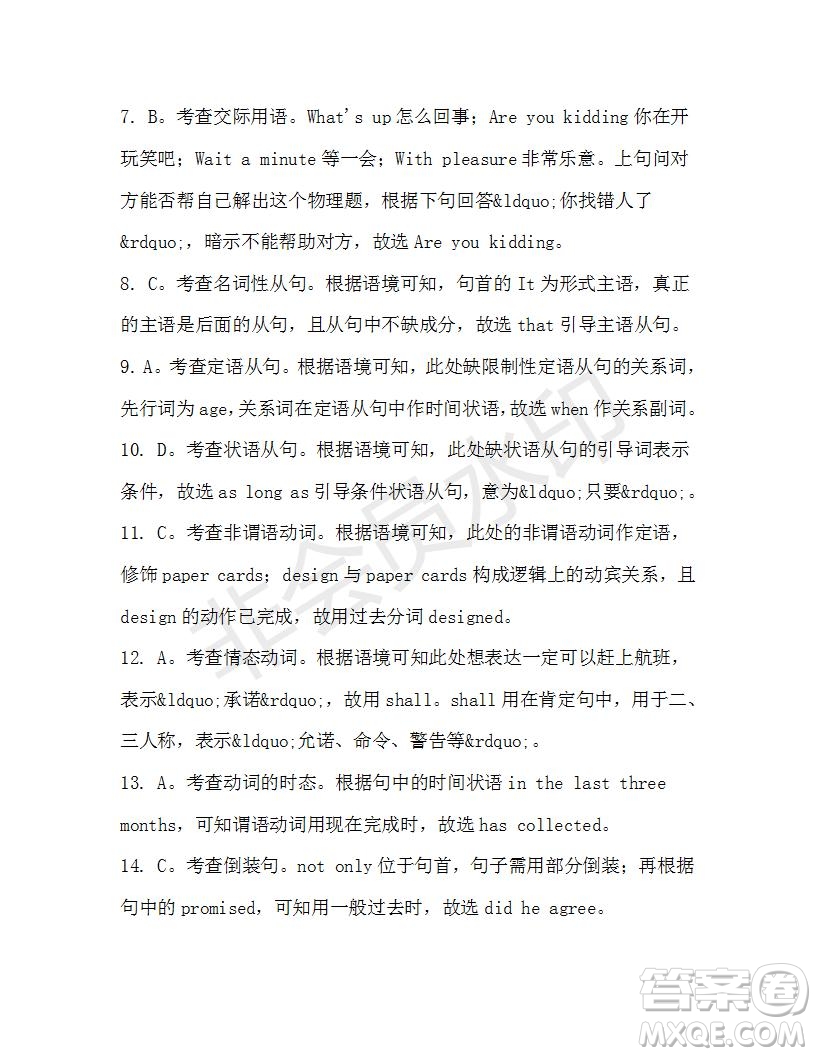 7. B。考查交际用语。What's up 怎么回事；Are you kidding 你在开玩笑吧；Wait a minute 等一会；With pleasure 非常乐意。上句问对方能否帮自己解出这个物理题，根据下句回答&ldquo;你找错人了&rdquo;，暗示不能帮助对方，故选 Are you kidding。

8. C。考查名词性从句。根据语境可知，句首的 It 为形式主语，真正的主语是后面的从句，且从句中不缺成分，故选 that 引导主语从句。

9. A。考查定语从句。根据语境可知，此处缺限制性定语从句的关系词，先行词为 age，关系词在定语从句中作时间状语，故选 when 作关系副词。

10. D。考查状语从句。根据语境可知，此处缺状语从句的引导词表示条件，故选 as long as 引导条件状语从句，意为&ldquo;只要&rdquo;。

11. C。考查非谓语动词。根据语境可知，此处的非谓语动词作定语，修饰 paper cards；design 与 paper cards 构成逻辑上的动宾关系，且 design 的动作已完成，故用过去分词 designed。

12. A。考查情态动词。根据语境可知此处想表达一定可以赶上航班，表示&ldquo;承诺&rdquo;，故用 shall。shall 用在肯定句中，用于二、三人称，表示&ldquo;允诺、命令、警告等&rdquo;。

13. A。考查动词的时态。根据句中的时间状语 in the last three months，可知谓语动词用现在完成时，故选 has collected。

14. C。考查倒装句。not only 位于句首，句子需用部分倒装；再根据句中的 promised，可知用一般过去时，故选 did he agree。

非会员水印

答案圈
MXQE.COM